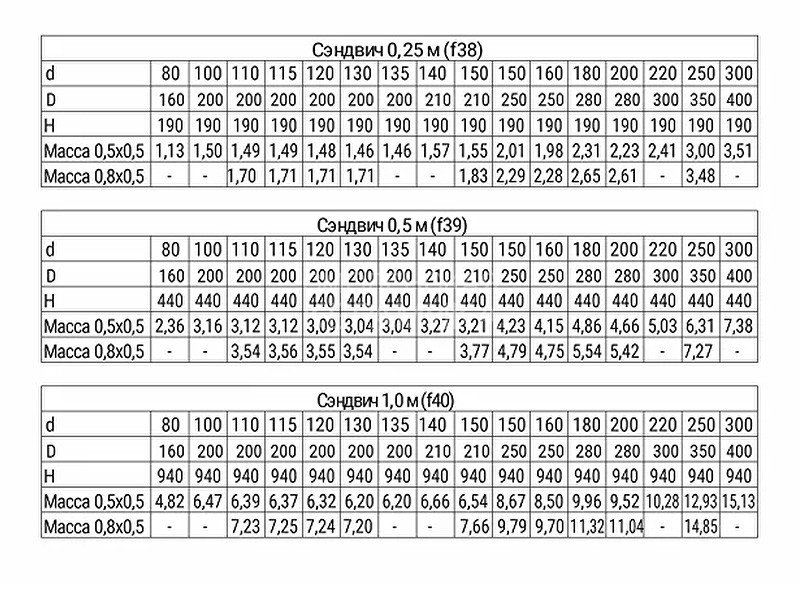 Сэндвич 0,25 м (f38)

| d | 80 | 100 | 110 | 115 | 120 | 130 | 135 | 140 | 150 | 150 | 160 | 180 | 200 | 220 | 250 | 300 |
|---|---|---|---|---|---|---|---|---|---|---|---|---|---|---|---|---|
| D | 160 | 200 | 200 | 200 | 200 | 200 | 200 | 210 | 210 | 250 | 250 | 280 | 280 | 300 | 350 | 400 |
| H | 190 | 190 | 190 | 190 | 190 | 190 | 190 | 190 | 190 | 190 | 190 | 190 | 190 | 190 | 190 | 190 |
| Масса 0,5х0,5 | 1,13 | 1,50 | 1,49 | 1,49 | 1,48 | 1,46 | 1,46 | 1,57 | 1,55 | 2,01 | 1,98 | 2,31 | 2,23 | 2,41 | 3,00 | 3,51 |
| Масса 0,8х0,5 | - | - | 1,70 | 1,71 | 1,71 | 1,71 | - | - | 1,83 | 2,29 | 2,28 | 2,65 | 2,61 | - | 3,48 | - |

Сэндвич 0,5 м (f39)

| d | 80 | 100 | 110 | 115 | 120 | 130 | 135 | 140 | 150 | 150 | 160 | 180 | 200 | 220 | 250 | 300 |
|---|---|---|---|---|---|---|---|---|---|---|---|---|---|---|---|---|
| D | 160 | 200 | 200 | 200 | 200 | 200 | 200 | 210 | 210 | 250 | 250 | 280 | 280 | 300 | 350 | 400 |
| H | 440 | 440 | 440 | 440 | 440 | 440 | 440 | 440 | 440 | 440 | 440 | 440 | 440 | 440 | 440 | 440 |
| Масса 0,5х0,5 | 2,36 | 3,16 | 3,12 | 3,12 | 3,09 | 3,04 | 3,04 | 3,27 | 3,21 | 4,23 | 4,15 | 4,86 | 4,66 | 5,03 | 6,31 | 7,38 |
| Масса 0,8х0,5 | - | - | 3,54 | 3,56 | 3,55 | 3,54 | - | - | 3,77 | 4,79 | 4,75 | 5,54 | 5,42 | - | 7,27 | - |

Сэндвич 1,0 м (f40)

| d | 80 | 100 | 110 | 115 | 120 | 130 | 135 | 140 | 150 | 150 | 160 | 180 | 200 | 220 | 250 | 300 |
|---|---|---|---|---|---|---|---|---|---|---|---|---|---|---|---|---|
| D | 160 | 200 | 200 | 200 | 200 | 200 | 200 | 210 | 210 | 250 | 250 | 280 | 280 | 300 | 350 | 400 |
| H | 940 | 940 | 940 | 940 | 940 | 940 | 940 | 940 | 940 | 940 | 940 | 940 | 940 | 940 | 940 | 940 |
| Масса 0,5х0,5 | 4,82 | 6,47 | 6,39 | 6,37 | 6,32 | 6,20 | 6,20 | 6,66 | 6,54 | 8,67 | 8,50 | 9,96 | 9,52 | 10,28 | 12,93 | 15,13 |
| Масса 0,8х0,5 | - | - | 7,23 | 7,25 | 7,24 | 7,20 | - | - | 7,66 | 9,79 | 9,70 | 11,32 | 11,04 | - | 14,85 | - |